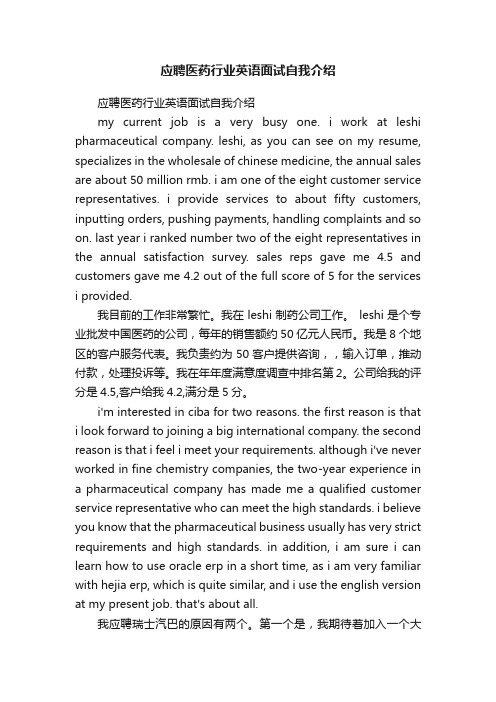 应聘医药行业英语面试自我介绍

应聘医药行业英语面试自我介绍

my current job is a very busy one. i work at leshi pharmaceutical company. leshi, as you can see on my resume, specializes in the wholesale of chinese medicine, the annual sales are about 50 million rmb. i am one of the eight customer service representatives. i provide services to about fifty customers, inputting orders, pushing payments, handling complaints and so on. last year i ranked number two of the eight representatives in the annual satisfaction survey. sales reps gave me 4.5 and customers gave me 4.2 out of the full score of 5 for the services i provided.

我目前的工作非常繁忙。我在 leshi 制药公司工作。 leshi 是个专业批发中国医药的公司，每年的销售额约 50 亿元人民币。我是 8 个地区的客户服务代表。我负责约为 50 客户提供咨询，，输入订单，推动付款，处理投诉等。我在年年度满意度调查中排名第 2。公司给我的评分是 4.5,客户给我 4.2,满分是 5 分。

i'm interested in ciba for two reasons. the first reason is that i look forward to joining a big international company. the second reason is that i feel i meet your requirements. although i've never worked in fine chemistry companies, the two-year experience in a pharmaceutical company has made me a qualified customer service representative who can meet the high standards. i believe you know that the pharmaceutical business usually has very strict requirements and high standards. in addition, i am sure i can learn how to use oracle erp in a short time, as i am very familiar with hejia erp, which is quite similar, and i use the english version at my present job. that's about all.

我应聘瑞士汽巴的原因有两个。第一个是，我期待着加入一个大